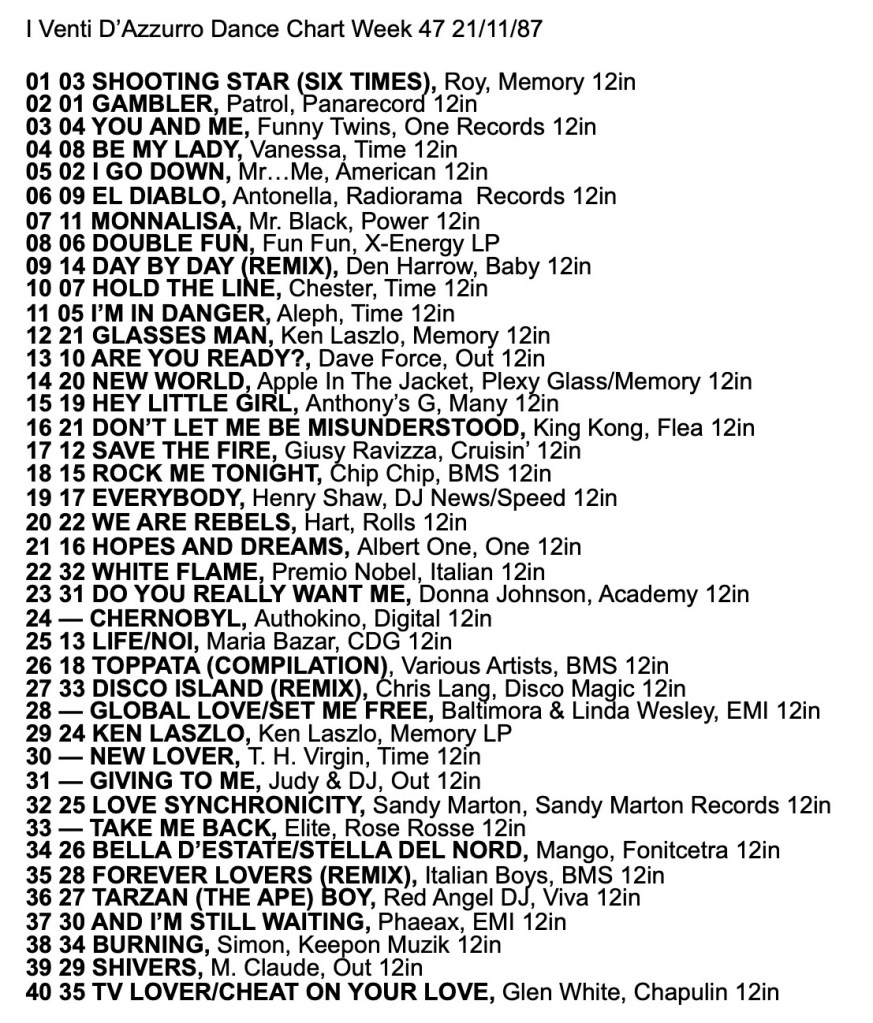 I Venti D'Azzurro Dance Chart Week 47 21/11/87

01 03 SHOOTING STAR (SIX TIMES), Roy, Memory 12in
02 01 GAMBLER, Patrol, Panarecord 12in
03 04 YOU AND ME, Funny Twins, One Records 12in
04 08 BE MY LADY, Vanessa, Time 12in
05 02 I GO DOWN, Mr…Me, American 12in
06 09 EL DIABLO, Antonella, Radiorama Records 12in
07 11 MONNALISA, Mr. Black, Power 12in
08 06 DOUBLE FUN, Fun Fun, X-Energy LP
09 14 DAY BY DAY (REMIX), Den Harrow, Baby 12in
10 07 HOLD THE LINE, Chester, Time 12in
11 05 I'M IN DANGER, Aleph, Time 12in
12 21 GLASSES MAN, Ken Laszlo, Memory 12in
13 10 ARE YOU READY?, Dave Force, Out 12in
14 20 NEW WORLD, Apple In The Jacket, Plexy Glass/Memory 12in
15 19 HEY LITTLE GIRL, Anthony's G, Many 12in
16 21 DON'T LET ME BE MISUNDERSTOOD, King Kong, Flea 12in
17 12 SAVE THE FIRE, Giusy Ravizza, Cruisin' 12in
18 15 ROCK ME TONIGHT, Chip Chip, BMS 12in
19 17 EVERYBODY, Henry Shaw, DJ News/Speed 12in
20 22 WE ARE REBELS, Hart, Rolls 12in
21 16 HOPES AND DREAMS, Albert One, One 12in
22 32 WHITE FLAME, Premio Nobel, Italian 12in
23 31 DO YOU REALLY WANT ME, Donna Johnson, Academy 12in
24 — CHERNOBYL, Authokino, Digital 12in
25 13 LIFE/NOI, Maria Bazar, CDG 12in
26 18 TOPPATA (COMPILATION), Various Artists, BMS 12in
27 33 DISCO ISLAND (REMIX), Chris Lang, Disco Magic 12in
28 — GLOBAL LOVE/SET ME FREE, Baltimora & Linda Wesley, EMI 12in
29 24 KEN LASZLO, Ken Laszlo, Memory LP
30 — NEW LOVER, T. H. Virgin, Time 12in
31 — GIVING TO ME, Judy & DJ, Out 12in
32 25 LOVE SYNCHRONICITY, Sandy Marton, Sandy Marton Records 12in
33 — TAKE ME BACK, Elite, Rose Rosse 12in
34 26 BELLA D'ESTATE/STELLA DEL NORD, Mango, Fonitcetra 12in
35 28 FOREVER LOVERS (REMIX), Italian Boys, BMS 12in
36 27 TARZAN (THE APE) BOY, Red Angel DJ, Viva 12in
37 30 AND I'M STILL WAITING, Phaeax, EMI 12in
38 34 BURNING, Simon, Keepon Muzik 12in
39 29 SHIVERS, M. Claude, Out 12in
40 35 TV LOVER/CHEAT ON YOUR LOVE, Glen White, Chapulin 12in